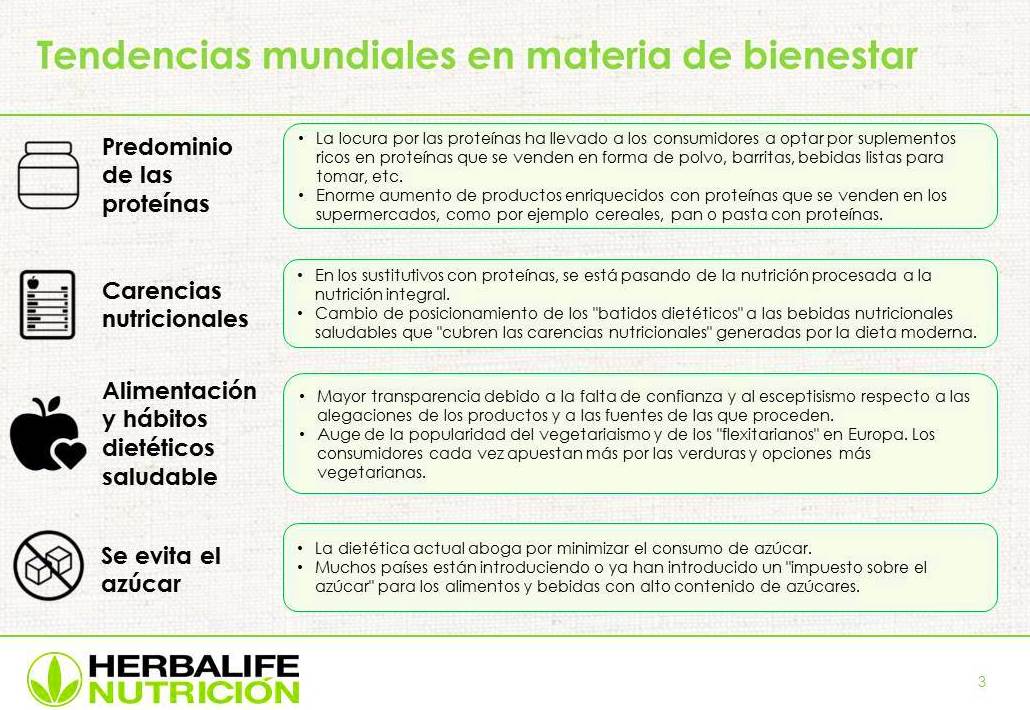 Tendencias mundiales en materia de bienestar

Predominio de las proteínas

• La locura por las proteínas ha llevado a los consumidores a optar por suplementos ricos en proteínas que se venden en forma de polvo, barritas, bebidas listas para tomar, etc.
• Enorme aumento de productos enriquecidos con proteínas que se venden en los supermercados, como por ejemplo cereales, pan o pasta con proteínas.

Carencias nutricionales

• En los sustitutivos con proteínas, se está pasando de la nutrición procesada a la nutrición integral.
• Cambio de posicionamiento de los "batidos dietéticos" a las bebidas nutricionales saludables que "cubren las carencias nutricionales" generadas por la dieta moderna.

Alimentación y hábitos dietéticos saludable

• Mayor transparencia debido a la falta de confianza y al esceptisismo respecto a las alegaciones de los productos y a las fuentes de las que proceden.
• Auge de la popularidad del vegetariaismo y de los "flexitarianos" en Europa. Los consumidores cada vez apuestan más por las verduras y opciones más vegetarianas.

Se evita el azúcar

• La dietética actual aboga por minimizar el consumo de azúcar.
• Muchos países están introduciendo o ya han introducido un "impuesto sobre el azúcar" para los alimentos y bebidas con alto contenido de azúcares.

HERBALIFE NUTRICIÓN

3